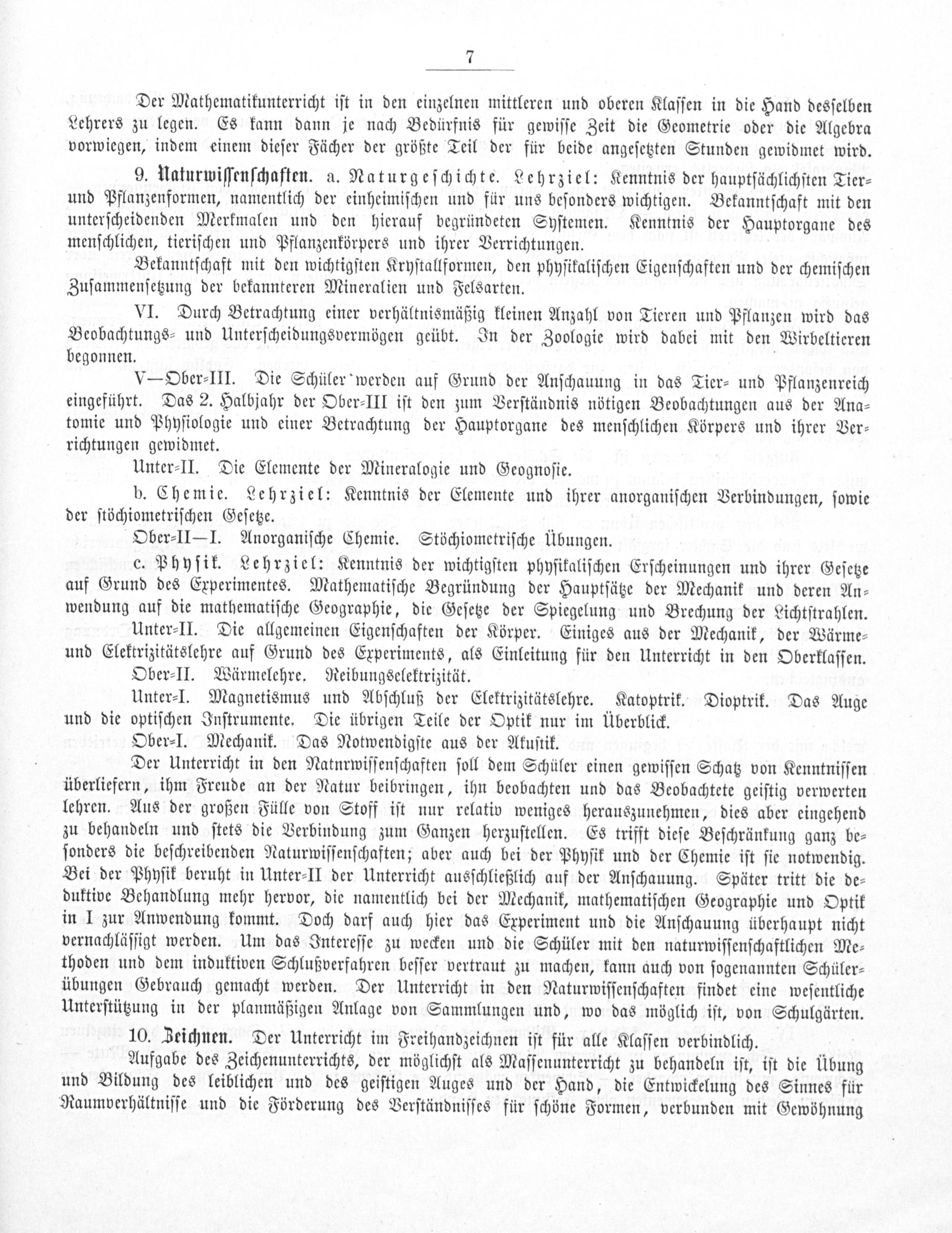 7

Der Mathematikunterricht ist in den einzelnen mittleren und oberen Klassen in die Hand desselben Lehrers zu legen. Es kann dann je nach Bedürfnis für gewisse Zeit die Geometrie oder die Algebra vorwiegen, indem einem dieser Fächer der größte Teil der für beide angesetzten Stunden gewidmet wird.

9. Naturwissenschaften. a. Naturgeschichte. Lehrziel: Kenntnis der hauptsächlichsten Tier- und Pflanzenformen, namentlich der einheimischen und für uns besonders wichtigen. Bekanntschaft mit den unterscheidenden Merkmalen und den hierauf begründeten Systemen. Kenntnis der Hauptorgane des menschlichen, tierischen und Pflanzenkörpers und ihrer Verrichtungen.

Bekanntschaft mit den wichtigsten Krystallformen, den physikalischen Eigenschaften und der chemischen Zusammensetzung der bekannteren Mineralien und Felsarten.

VI. Durch Betrachtung einer verhältnismäßig kleinen Anzahl von Tieren und Pflanzen wird das Beobachtungs- und Unterscheidungsvermögen geübt. In der Zoologie wird dabei mit den Wirbeltieren begonnen.

V—Ober-III. Die Schüler werden auf Grund der Anschauung in das Tier- und Pflanzenreich eingeführt. Das 2. Halbjahr der Ober-III ist den zum Verständnis nötigen Beobachtungen aus der Anatomie und Physiologie und einer Betrachtung der Hauptorgane des menschlichen Körpers und ihrer Verrichtungen gewidmet.

Unter-II. Die Elemente der Mineralogie und Geognosie.

b. Chemie. Lehrziel: Kenntnis der Elemente und ihrer anorganischen Verbindungen, sowie der stöchiometrischen Gesetze.

Ober-II—I. Anorganische Chemie. Stöchiometrische Übungen.

c. Physik. Lehrziel: Kenntnis der wichtigsten physikalischen Erscheinungen und ihrer Gesetze auf Grund des Experimentes. Mathematische Begründung der Hauptsätze der Mechanik und deren Anwendung auf die mathematische Geographie, die Gesetze der Spiegelung und Brechung der Lichtstrahlen.

Unter-II. Die allgemeinen Eigenschaften der Körper. Einiges aus der Mechanik, der Wärme- und Elektrizitätslehre auf Grund des Experiments, als Einleitung für den Unterricht in den Oberklassen.

Ober-II. Wärmelehre. Reibungselektrizität.

Unter-I. Magnetismus und Abschluß der Elektrizitätslehre. Katoptrik. Dioptrik. Das Auge und die optischen Instrumente. Die übrigen Teile der Optik nur im Überblick.

Ober-I. Mechanik. Das Notwendigste aus der Akustik.

Der Unterricht in den Natnrwissenschaften soll dem Schüler einen gewissen Schatz von Kenntnissen überliefern, ihm Freude an der Natur beibringen, ihn beobachten und das Beobachtete geistig verwerten lehren. Aus der großen Fülle von Stoff ist nur relativ weniges herauszunehmen, dies aber eingehend zu behandeln und stets die Verbindung zum Ganzen herzustellen. Es trifft diese Beschränkung ganz besonders die beschreibenden Naturwissenschaften; aber auch bei der Physik und der Chemie ist sie notwendig. Bei der Physik beruht in Unter-II der Unterricht ausschließlich auf der Anschauung. Später tritt die deduktive Behandlung mehr hervor, die namentlich bei der Mechanik, mathematischen Geographie und Optik in I zur Anwendung kommt. Doch darf auch hier das Experiment und die Anschauung überhaupt nicht vernachlässigt werden. Um das Interesse zu wecken und die Schüler mit den naturwissenschaftlichen Methoden und dem induktiven Schlußverfahren besser vertraut zu machen, kann auch von sogenannten Schülerübungen Gebrauch gemacht werden. Der Unterricht in den Naturwissenschaften findet eine wesentliche Unterstützung in der planmäßigen Anlage von Sammlungen und, wo das möglich ist, von Schulgärten.

10. Zeichnen. Der Unterricht im Freihandzeichnen ist für alle Klassen verbindlich.

Aufgabe des Zeichenunterrichts, der möglichst als Massenunterricht zu behandeln ist, ist die Übung und Bildung des leiblichen und des geistigen Auges und der Hand, die Entwickelung des Sinnes für Raumverhältnisse und die Förderung des Verständnisses für schöne Formen, verbunden mit Gewöhnung